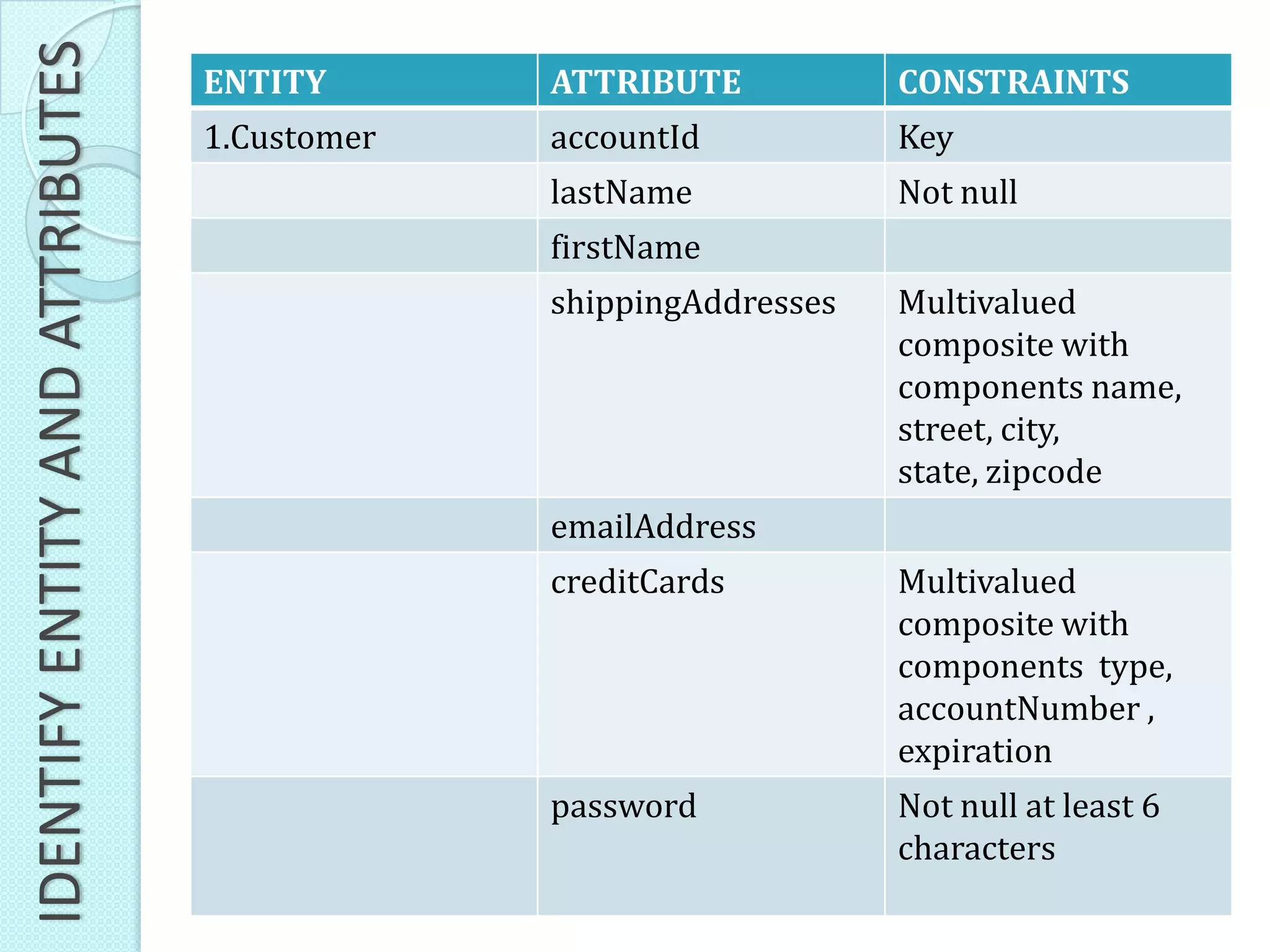 IDENTIFY ENTITY AND ATTRIBUTES

| ENTITY | ATTRIBUTE | CONSTRAINTS |
|---|---|---|
| 1.Customer | accountId | Key |
| | lastName | Not null |
| | firstName | |
| | shippingAddresses | Multivalued composite with components name, street, city, state, zipcode |
| | emailAddress | |
| | creditCards | Multivalued composite with components type, accountNumber , expiration |
| | password | Not null at least 6 characters |